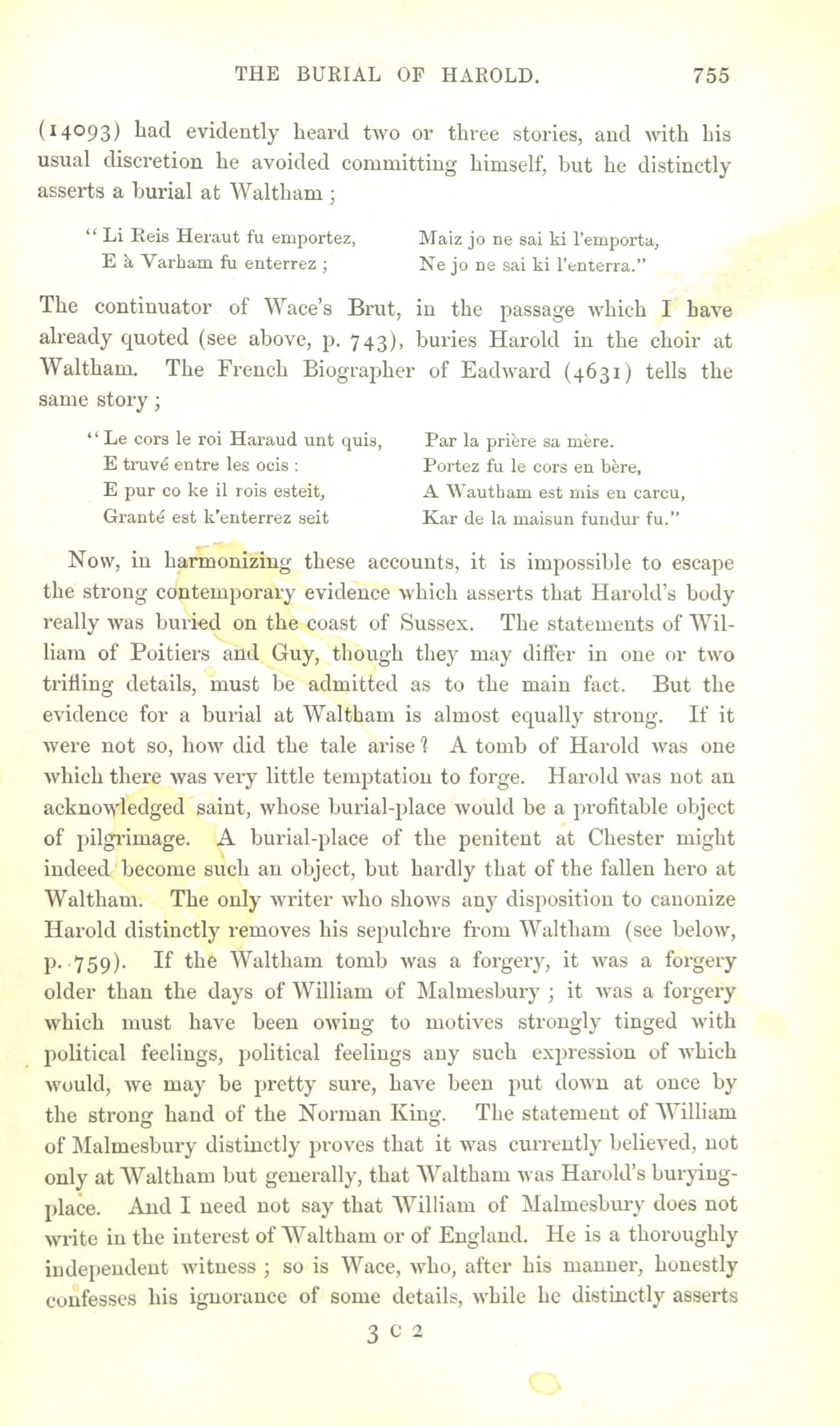 THE BURIAL OF HAROLD. 755

(14093) had evidently heard two or three stories, and with his usual discretion he avoided committing himself, but he distinctly asserts a burial at Waltham ;

"Li Reis Heraut fu emportez,
E à Varham fu enterrez ;

Maiz jo ne sai ki l'emporta,
Ne jo ne sai ki l'enterra."

The continuator of Wace's Brut, in the passage which I have already quoted (see above, p. 743), buries Harold in the choir at Waltham. The French Biographer of Eadward (4631) tells the same story ;

"Le cors le roi Haraud unt quis,
E truvé entre les ocis :
E pur co ke il rois esteit,
Granté est k'enterrez seit

Par la prière sa mère.
Portez fu le cors en bère,
A Wautham est mis en carcu,
Kar de la maisun fundur fu."

Now, in harmonizing these accounts, it is impossible to escape the strong contemporary evidence which asserts that Harold's body really was buried on the coast of Sussex. The statements of William of Poitiers and Guy, though they may differ in one or two trifling details, must be admitted as to the main fact. But the evidence for a burial at Waltham is almost equally strong. If it were not so, how did the tale arise? A tomb of Harold was one which there was very little temptation to forge. Harold was not an acknowledged saint, whose burial-place would be a profitable object of pilgrimage. A burial-place of the penitent at Chester might indeed become such an object, but hardly that of the fallen hero at Waltham. The only writer who shows any disposition to canonize Harold distinctly removes his sepulchre from Waltham (see below, p. 759). If the Waltham tomb was a forgery, it was a forgery older than the days of William of Malmesbury ; it was a forgery which must have been owing to motives strongly tinged with political feelings, political feelings any such expression of which would, we may be pretty sure, have been put down at once by the strong hand of the Norman King. The statement of William of Malmesbury distinctly proves that it was currently believed, not only at Waltham but generally, that Waltham was Harold's burying-place. And I need not say that William of Malmesbury does not write in the interest of Waltham or of England. He is a thoroughly independent witness ; so is Wace, who, after his manner, honestly confesses his ignorance of some details, while he distinctly asserts

3 C 2